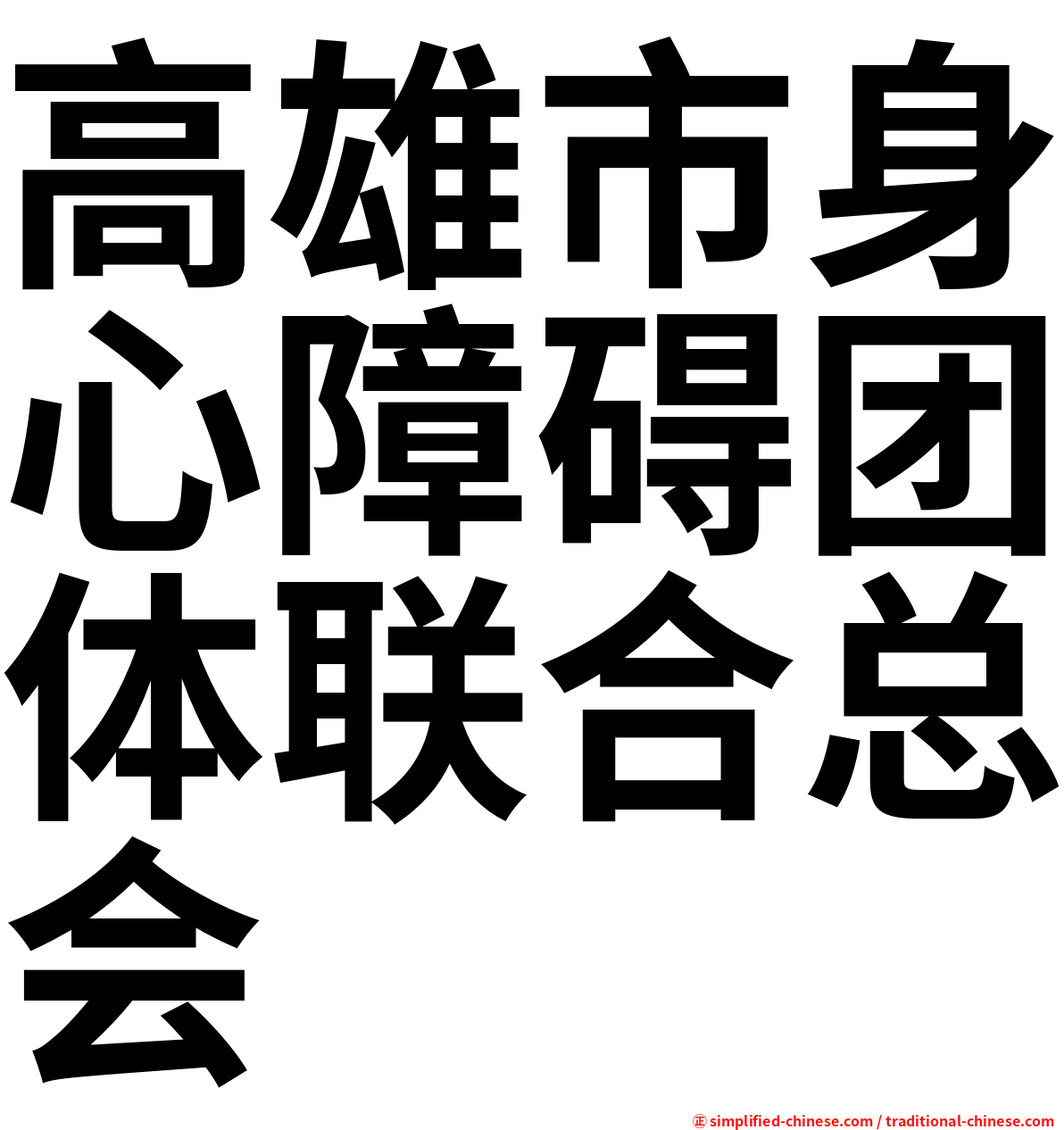 高雄市身心障碍团体联合总会

㊣ simplified-chinese.com / traditional-chinese.com